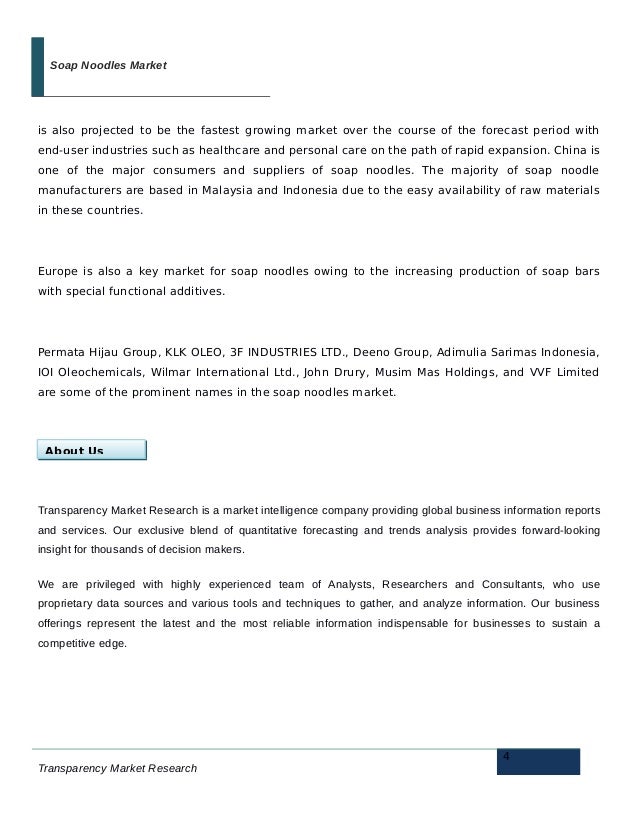 Soap Noodles Market

is also projected to be the fastest growing market over the course of the forecast period with end-user industries such as healthcare and personal care on the path of rapid expansion. China is one of the major consumers and suppliers of soap noodles. The majority of soap noodle manufacturers are based in Malaysia and Indonesia due to the easy availability of raw materials in these countries.

Europe is also a key market for soap noodles owing to the increasing production of soap bars with special functional additives.

Permata Hijau Group, KLK OLEO, 3F INDUSTRIES LTD., Deeno Group, Adimulia Sarimas Indonesia, IOI Oleochemicals, Wilmar International Ltd., John Drury, Musim Mas Holdings, and VVF Limited are some of the prominent names in the soap noodles market.

About Us

Transparency Market Research is a market intelligence company providing global business information reports and services. Our exclusive blend of quantitative forecasting and trends analysis provides forward-looking insight for thousands of decision makers.

We are privileged with highly experienced team of Analysts, Researchers and Consultants, who use proprietary data sources and various tools and techniques to gather, and analyze information. Our business offerings represent the latest and the most reliable information indispensable for businesses to sustain a competitive edge.

Transparency Market Research

4